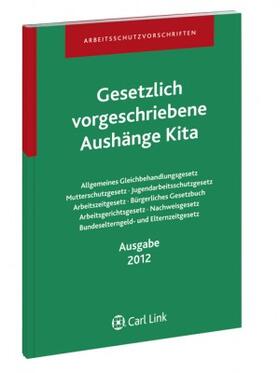 ARBEITSSCHUTZVORSCHRIFTEN

Gesetzlich vorgeschriebene Aushänge Kita

Allgemeines Gleichbehandlungsgesetz
Mutterschutzgesetz · Jugendarbeitsschutzgesetz
Arbeitszeitgesetz · Bürgerliches Gesetzbuch
Arbeitsgerichtsgesetz · Nachweisgesetz
Bundeselterngeld- und Elternzeitgesetz

Ausgabe
2012

Carl Link